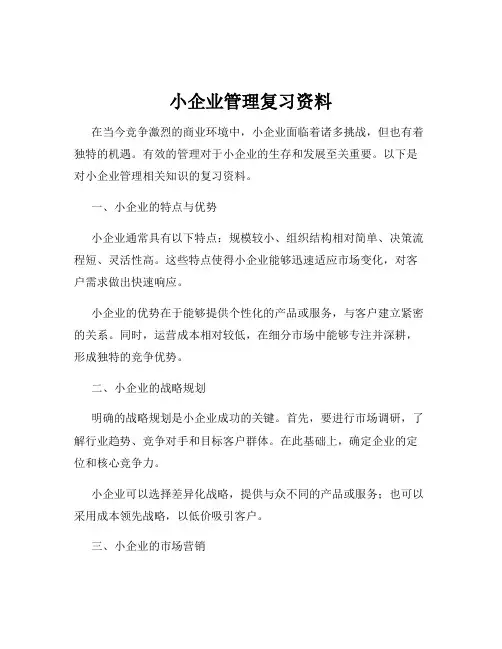 小企业管理复习资料

在当今竞争激烈的商业环境中，小企业面临着诸多挑战，但也有着独特的机遇。有效的管理对于小企业的生存和发展至关重要。以下是对小企业管理相关知识的复习资料。

一、小企业的特点与优势

小企业通常具有以下特点：规模较小、组织结构相对简单、决策流程短、灵活性高。这些特点使得小企业能够迅速适应市场变化，对客户需求做出快速响应。

小企业的优势在于能够提供个性化的产品或服务，与客户建立紧密的关系。同时，运营成本相对较低，在细分市场中能够专注并深耕，形成独特的竞争优势。

二、小企业的战略规划

明确的战略规划是小企业成功的关键。首先，要进行市场调研，了解行业趋势、竞争对手和目标客户群体。在此基础上，确定企业的定位和核心竞争力。

小企业可以选择差异化战略，提供与众不同的产品或服务；也可以采用成本领先战略，以低价吸引客户。

三、小企业的市场营销